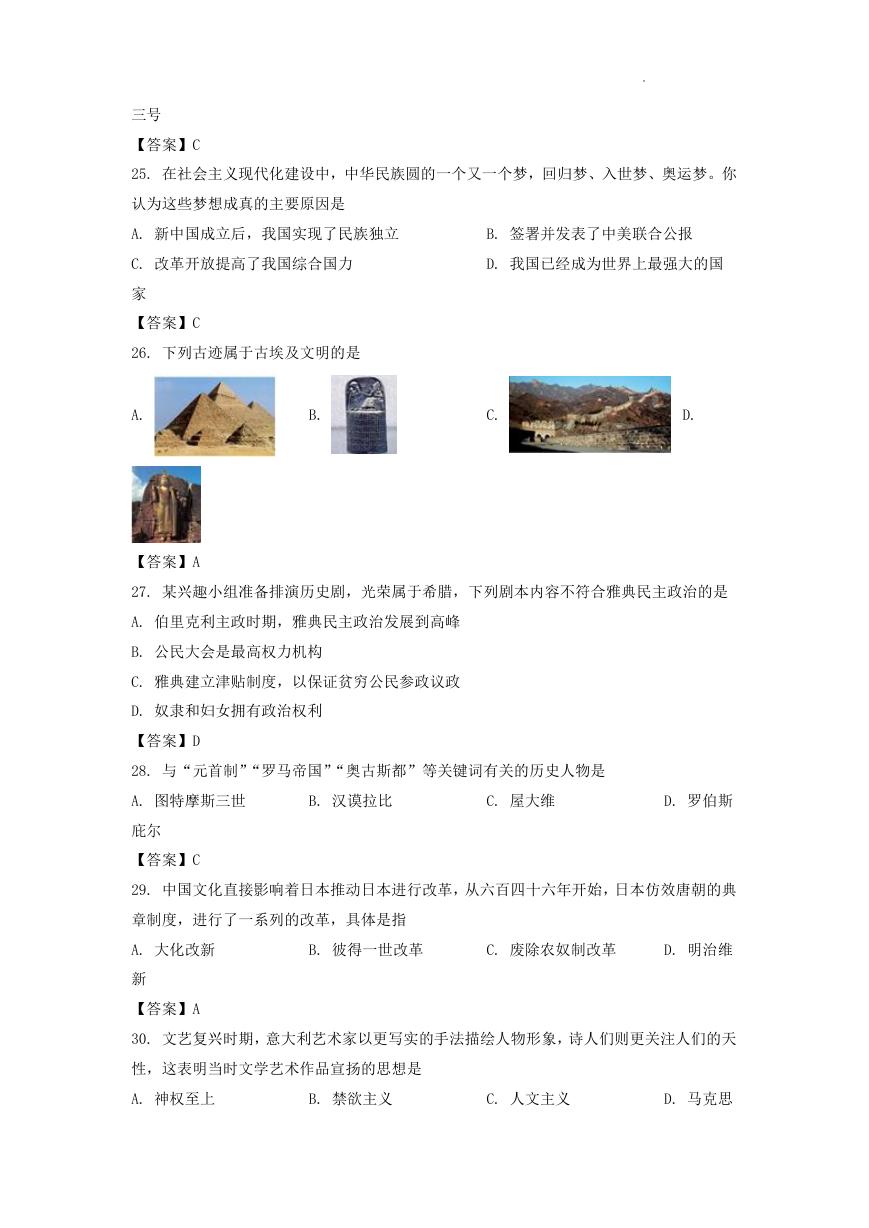 三号

【答案】C

25. 在社会主义现代化建设中，中华民族圆的一个又一个梦，回归梦、入世梦、奥运梦。你认为这些梦想成真的主要原因是

A. 新中国成立后，我国实现了民族独立

B. 签署并发表了中美联合公报

C. 改革开放提高了我国综合国力

D. 我国已经成为世界上最强大的国家

【答案】C

26. 下列古迹属于古埃及文明的是

A.

B.

C.

D.

【答案】A

27. 某兴趣小组准备排演历史剧，光荣属于希腊，下列剧本内容不符合雅典民主政治的是

A. 伯里克利主政时期，雅典民主政治发展到高峰

B. 公民大会是最高权力机构

C. 雅典建立津贴制度，以保证贫穷公民参政议政

D. 奴隶和妇女拥有政治权利

【答案】D

28. 与“元首制”“罗马帝国”“奥古斯都”等关键词有关的历史人物是

A. 图特摩斯三世

B. 汉谟拉比

C. 屋大维

D. 罗伯斯庇尔

【答案】C

29. 中国文化直接影响着日本推动日本进行改革，从六百四十六年开始，日本仿效唐朝的典章制度，进行了一系列的改革，具体是指

A. 大化改新

B. 彼得一世改革

C. 废除农奴制改革

D. 明治维新

【答案】A

30. 文艺复兴时期，意大利艺术家以更写实的手法描绘人物形象，诗人们则更关注人们的天性，这表明当时文学艺术作品宣扬的思想是

A. 神权至上

B. 禁欲主义

C. 人文主义

D. 马克思